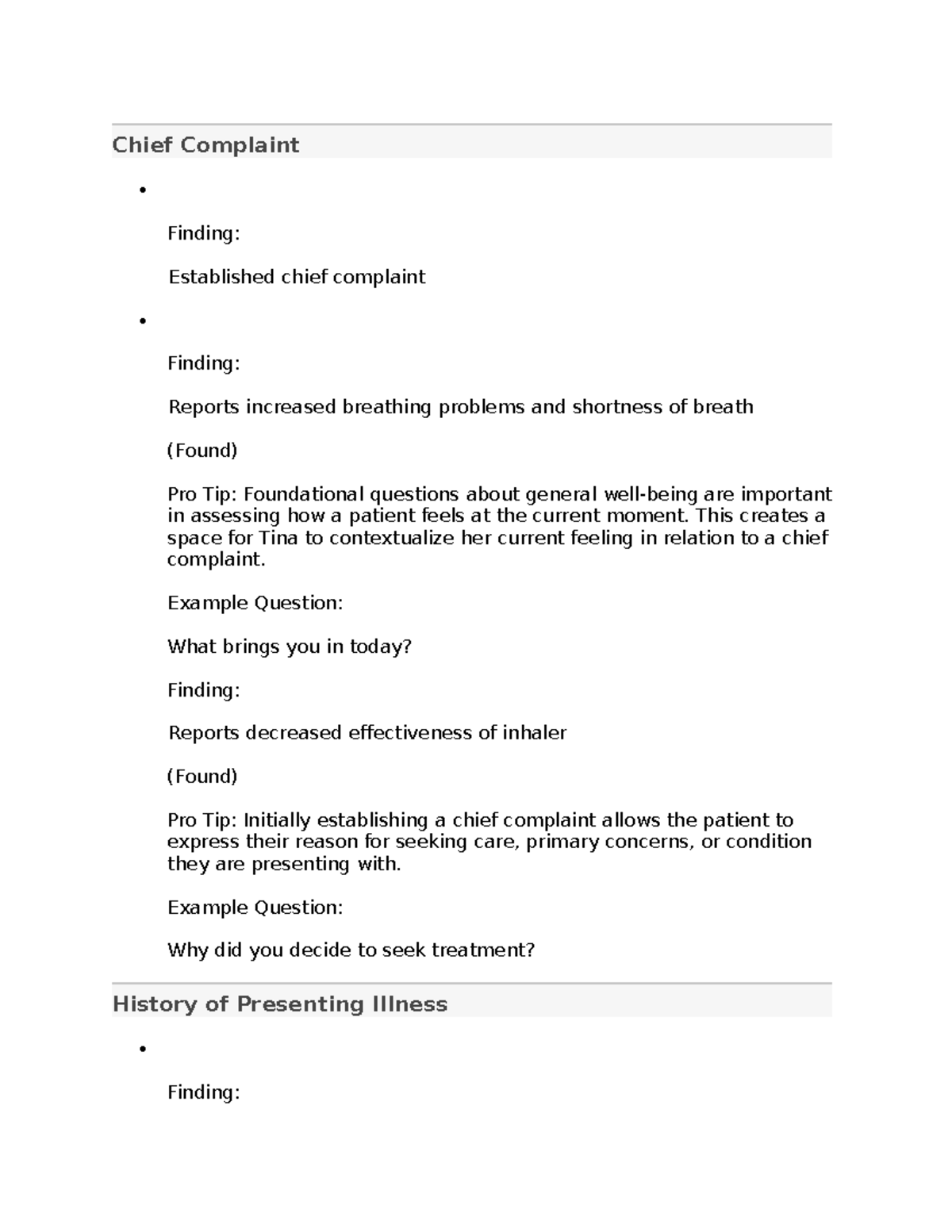 Chief Complaint

•

Finding:

Established chief complaint

•

Finding:

Reports increased breathing problems and shortness of breath

(Found)

Pro Tip: Foundational questions about general well-being are important in assessing how a patient feels at the current moment. This creates a space for Tina to contextualize her current feeling in relation to a chief complaint.

Example Question:

What brings you in today?

Finding:

Reports decreased effectiveness of inhaler

(Found)

Pro Tip: Initially establishing a chief complaint allows the patient to express their reason for seeking care, primary concerns, or condition they are presenting with.

Example Question:

Why did you decide to seek treatment?

History of Presenting Illness

•

Finding: